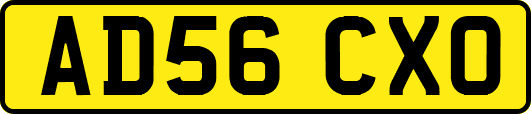 AD56 CXO